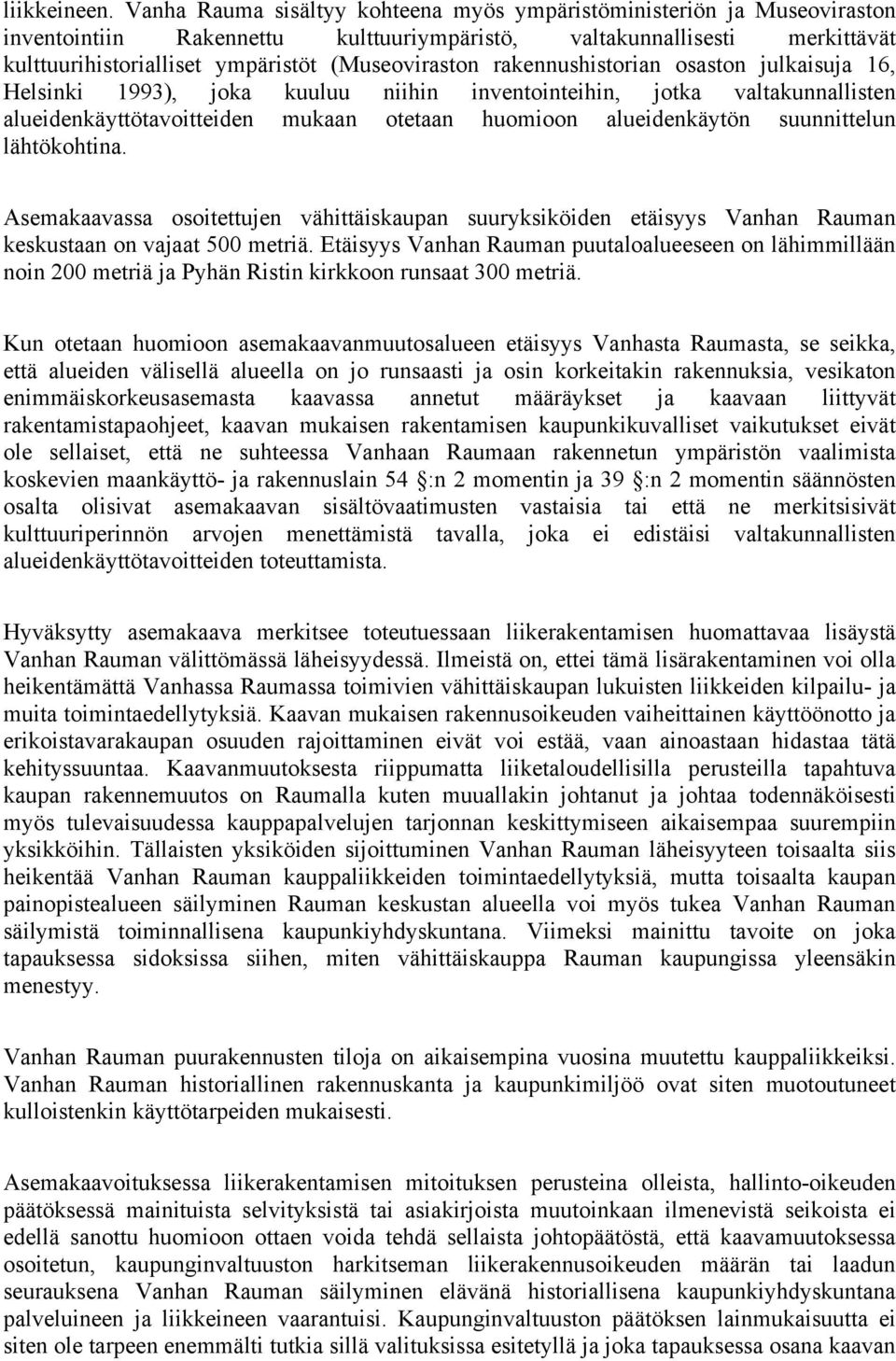 liikkeineen. Vanha Rauma sisältyy kohteena myös ympäristöministeriön ja Museoviraston inventointiin Rakennettu kulttuuriympäristö, valtakunnallisesti merkittävät kulttuurihistorialliset ympäristöt (Museoviraston rakennushistorian osaston julkaisuja 16, Helsinki 1993), joka kuuluu niihin inventointeihin, jotka valtakunnallisten alueidenkäyttötavoitteiden mukaan otetaan huomioon alueidenkäytön suunnittelun lähtökohtina.

Asemakaavassa osoitettujen vähittäiskaupan suuryksiköiden etäisyys Vanhan Rauman keskustaan on vajaat 500 metriä. Etäisyys Vanhan Rauman puutaloalueeseen on lähimmillään noin 200 metriä ja Pyhän Ristin kirkkoon runsaat 300 metriä.

Kun otetaan huomioon asemakaavanmuutosalueen etäisyys Vanhasta Raumasta, se seikka, että alueiden välisellä alueella on jo runsaasti ja osin korkeitakin rakennuksia, vesikaton enimmäiskorkeusasemasta kaavassa annetut määräykset ja kaavaan liittyvät rakentamistapaohjeet, kaavan mukaisen rakentamisen kaupunkikuvalliset vaikutukset eivät ole sellaiset, että ne suhteessa Vanhaan Raumaan rakennetun ympäristön vaalimista koskevien maankäyttö- ja rakennuslain 54 :n 2 momentin ja 39 :n 2 momentin säännösten osalta olisivat asemakaavan sisältövaatimusten vastaisia tai että ne merkitsisivät kulttuuriperinnön arvojen menettämistä tavalla, joka ei edistäisi valtakunnallisten alueidenkäyttötavoitteiden toteuttamista.

Hyväksytty asemakaava merkitsee toteutuessaan liikerakentamisen huomattavaa lisäystä Vanhan Rauman välittömässä läheisyydessä. Ilmeistä on, ettei tämä lisärakentaminen voi olla heikentämättä Vanhassa Raumassa toimivien vähittäiskaupan lukuisten liikkeiden kilpailu- ja muita toimintaedellytyksiä. Kaavan mukaisen rakennusoikeuden vaiheittainen käyttöönotto ja erikoistavarakaupan osuuden rajoittaminen eivät voi estää, vaan ainoastaan hidastaa tätä kehityssuuntaa. Kaavanmuutoksesta riippumatta liiketaloudellisilla perusteilla tapahtuva kaupan rakennemuutos on Raumalla kuten muuallakin johtanut ja johtaa todennäköisesti myös tulevaisuudessa kauppapalvelujen tarjonnan keskittymiseen aikaisempaa suurempiin yksikköihin. Tällaisten yksiköiden sijoittuminen Vanhan Rauman läheisyyteen toisaalta siis heikentää Vanhan Rauman kauppaliikkeiden toimintaedellytyksiä, mutta toisaalta kaupan painopistealueen säilyminen Rauman keskustan alueella voi myös tukea Vanhan Rauman säilymistä toiminnallisena kaupunkiyhdyskuntana. Viimeksi mainittu tavoite on joka tapauksessa sidoksissa siihen, miten vähittäiskauppa Rauman kaupungissa yleensäkin menestyy.

Vanhan Rauman puurakennusten tiloja on aikaisempina vuosina muutettu kauppaliikkeiksi. Vanhan Rauman historiallinen rakennuskanta ja kaupunkimiljöö ovat siten muotoutuneet kulloistenkin käyttötarpeiden mukaisesti.

Asemakaavoituksessa liikerakentamisen mitoituksen perusteina olleista, hallinto-oikeuden päätöksessä mainituista selvityksistä tai asiakirjoista muutoinkaan ilmenevistä seikoista ei edellä sanottu huomioon ottaen voida tehdä sellaista johtopäätöstä, että kaavamuutoksessa osoitetun, kaupunginvaltuuston harkitseman liikerakennusoikeuden määrän tai laadun seurauksena Vanhan Rauman säilyminen elävänä historiallisena kaupunkiyhdyskuntana palveluineen ja liikkeineen vaarantuisi. Kaupunginvaltuuston päätöksen lainmukaisuutta ei siten ole tarpeen enemmälti tutkia sillä valituksissa esitetyllä ja joka tapauksessa osana kaavan